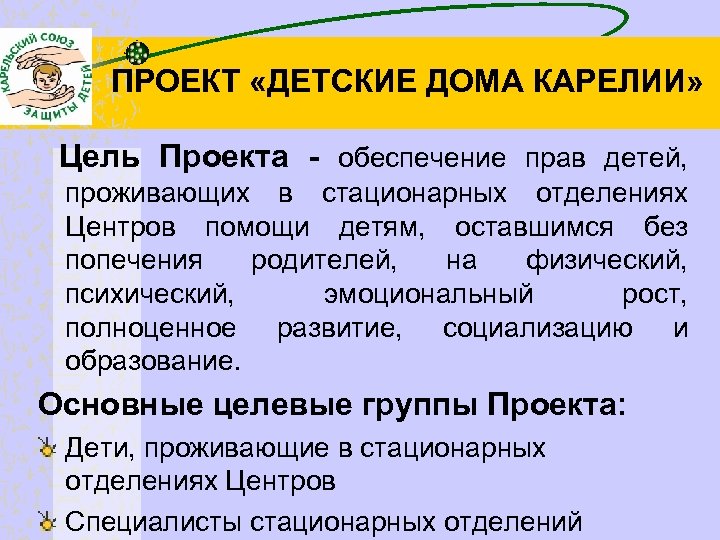 КАРЕЛЬСКИЙ СОЮЗ ЗАЩИТЫ ДЕТЕЙ

ПРОЕКТ «ДЕТСКИЕ ДОМА КАРЕЛИИ»

Цель Проекта - обеспечение прав детей, проживающих в стационарных отделениях Центров помощи детям, оставшимся без попечения родителей, на физический, психический, эмоциональный рост, полноценное развитие, социализацию и образование.

Основные целевые группы Проекта:

Дети, проживающие в стационарных отделениях Центров

Специалисты стационарных отделений